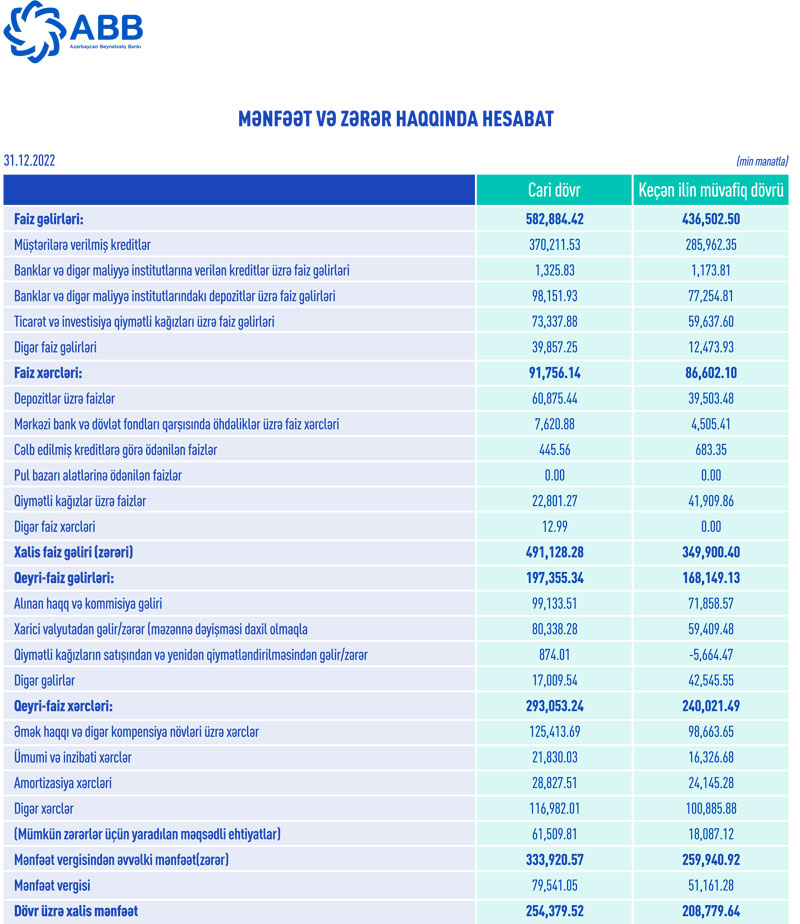 ABB
Azərbaycan Beynəlxalq Bankı

MƏNFƏƏT VƏ ZƏRƏR HAQQINDA HESABAT

31.12.2022 (min manatla)

| | Cari dövr | Keçən ilin müvafiq dövrü |
|---|---|---|
| Faiz gəlirləri: | 582,884.42 | 436,502.50 |
| Müştərilərə verilmiş kreditlər | 370,211.53 | 285,962.35 |
| Banklar və digər maliyyə institutlarına verilən kreditlər üzrə faiz gəlirləri | 1,325.83 | 1,173.81 |
| Banklar və digər maliyyə institutlarındakı depozitlər üzrə faiz gəlirləri | 98,151.93 | 77,254.81 |
| Ticarət və investisiya qiymətli kağızları üzrə faiz gəlirləri | 73,337.88 | 59,637.60 |
| Digər faiz gəlirləri | 39,857.25 | 12,473.93 |
| Faiz xərcləri: | 91,756.14 | 86,602.10 |
| Depozitlər üzrə faizlər | 60,875.44 | 39,503.48 |
| Mərkəzi bank və dövlət fondları qarşısında öhdəliklər üzrə faiz xərcləri | 7,620.88 | 4,505.41 |
| Cəlb edilmiş kreditlərə görə ödənilən faizlər | 445.56 | 683.35 |
| Pul bazarı alətlərinə ödənilən faizlər | 0.00 | 0.00 |
| Qiymətli kağızlar üzrə faizlər | 22,801.27 | 41,909.86 |
| Digər faiz xərcləri | 12.99 | 0.00 |
| Xalis faiz gəliri (zərəri) | 491,128.28 | 349,900.40 |
| Qeyri-faiz gəlirləri: | 197,355.34 | 168,149.13 |
| Alınan haqq və kommisiya gəliri | 99,133.51 | 71,858.57 |
| Xarici valyutadan gəlir/zərər (məzənnə dəyişməsi daxil olmaqla | 80,338.28 | 59,409.48 |
| Qiymətli kağızların satışından və yenidən qiymətləndirilməsindən gəlir/zərər | 874.01 | -5,664.47 |
| Digər gəlirlər | 17,009.54 | 42,545.55 |
| Qeyri-faiz xərcləri: | 293,053.24 | 240,021.49 |
| Əmək haqqı və digər kompensiya növləri üzrə xərclər | 125,413.69 | 98,663.65 |
| Ümumi və inzibati xərclər | 21,830.03 | 16,326.68 |
| Amortizasiya xərcləri | 28,827.51 | 24,145.28 |
| Digər xərclər | 116,982.01 | 100,885.88 |
| (Mümkün zərərlər üçün yaradılan məqsədli ehtiyatlar) | 61,509.81 | 18,087.12 |
| Mənfəət vergisindən əvvəlki mənfəət(zərər) | 333,920.57 | 259,940.92 |
| Mənfəət vergisi | 79,541.05 | 51,161.28 |
| Dövr üzrə xalis mənfəət | 254,379.52 | 208,779.64 |